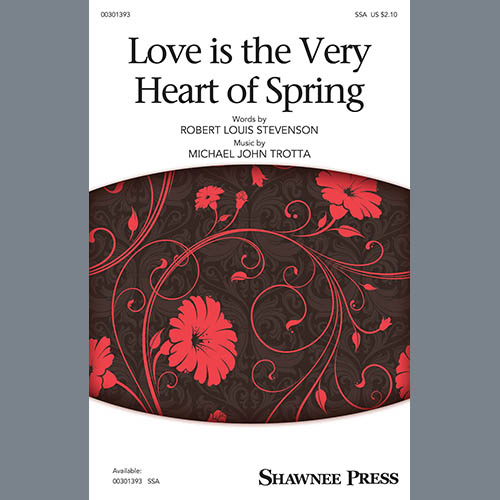 00301393

SSA US $2.10

Love is the Very Heart of Spring

Words by
ROBERT LOUIS STEVENSON
Music by
MICHAEL JOHN TROTTA

Available:
00301393 SSA

SHAWNEE PRESS